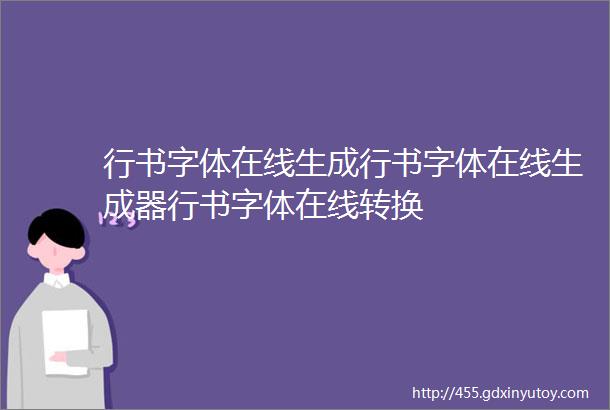 行书字体在线生成行书字体在线生成器行书字体在线转换

123

http://455.gdxinyutoy.com